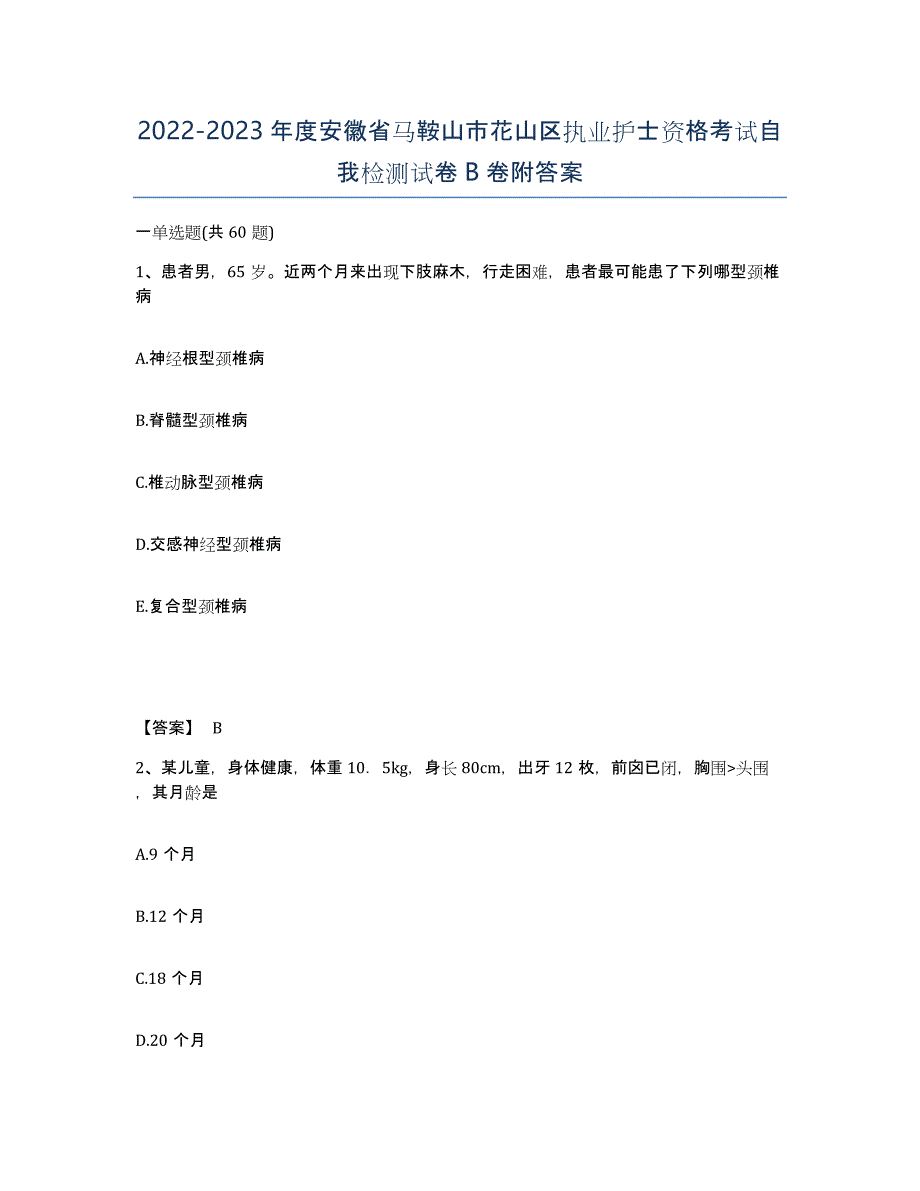 2022-2023年度安徽省马鞍山市花山区执业护士资格考试自我检测试卷B卷附答案

一单选题(共60题)

1、患者男，65岁。近两个月来出现下肢麻木，行走困难，患者最可能患了下列哪型颈椎病

A.神经根型颈椎病

B.脊髓型颈椎病

C.椎动脉型颈椎病

D.交感神经型颈椎病

E.复合型颈椎病

【答案】 B

2、某儿童，身体健康，体重10．5kg，身长80cm，出牙12枚，前囟已闭，胸围>头围，其月龄是

A.9个月

B.12个月

C.18个月

D.20个月